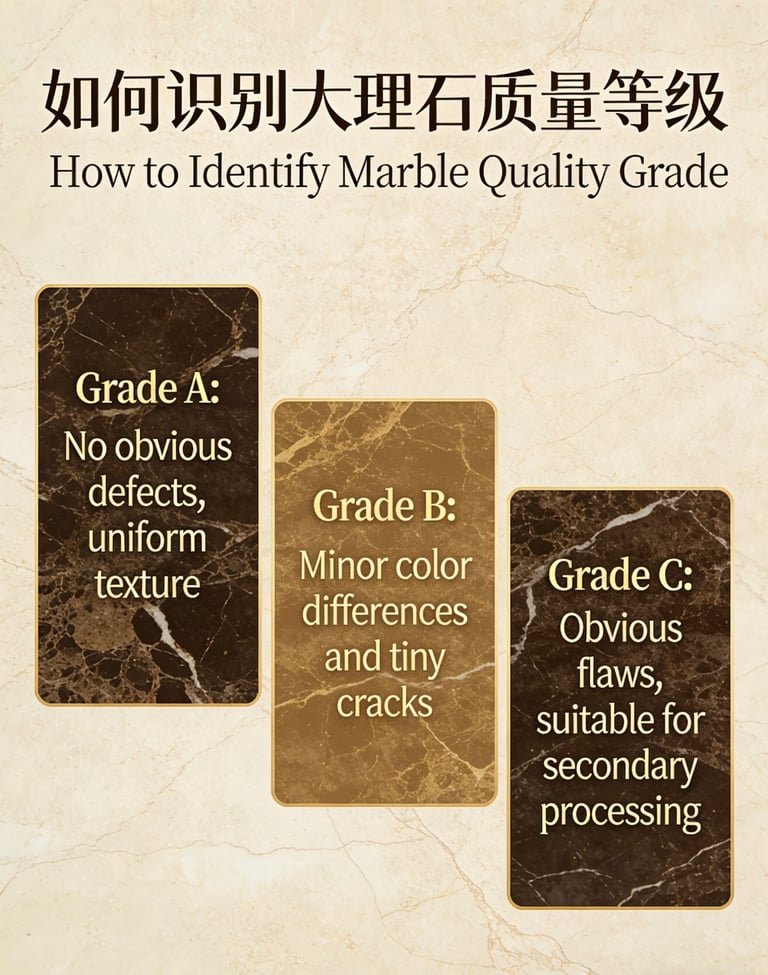 如何识别大理石质量等级
How to Identify Marble Quality Grade

Grade A:
No obvious defects, uniform texture

Grade B:
Minor color differences and tiny cracks

Grade C:
Obvious flaws, suitable for secondary processing